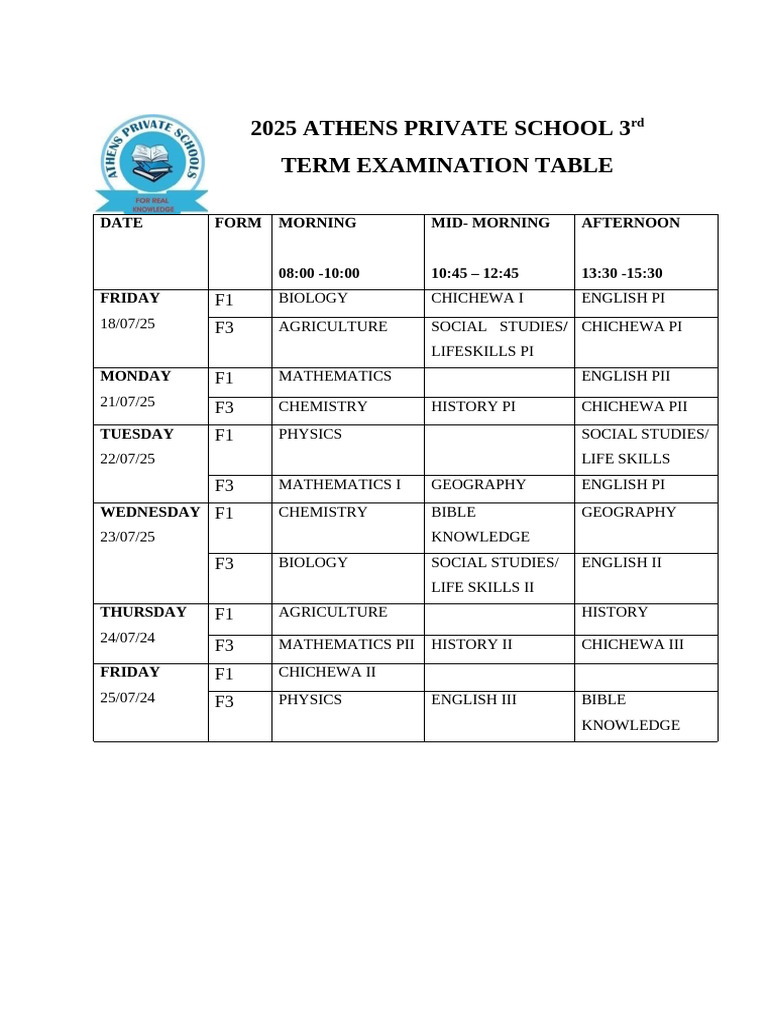 ATHENS PRIVATE SCHOOLS
FOR REAL KNOWLEDGE

2025 ATHENS PRIVATE SCHOOL 3$^{rd}$

TERM EXAMINATION TABLE

| DATE | FORM | MORNING 08:00 -10:00 | MID- MORNING 10:45 – 12:45 | AFTERNOON 13:30 -15:30 |
|---|---|---|---|---|
| FRIDAY 18/07/25 | F1 | BIOLOGY | CHICHEWA I | ENGLISH PI |
| | F3 | AGRICULTURE | SOCIAL STUDIES/ LIFESKILLS PI | CHICHEWA PI |
| MONDAY 21/07/25 | F1 | MATHEMATICS | | ENGLISH PII |
| | F3 | CHEMISTRY | HISTORY PI | CHICHEWA PII |
| TUESDAY 22/07/25 | F1 | PHYSICS | | SOCIAL STUDIES/ LIFE SKILLS |
| | F3 | MATHEMATICS I | GEOGRAPHY | ENGLISH PI |
| WEDNESDAY 23/07/25 | F1 | CHEMISTRY | BIBLE KNOWLEDGE | GEOGRAPHY |
| | F3 | BIOLOGY | SOCIAL STUDIES/ LIFE SKILLS II | ENGLISH II |
| THURSDAY 24/07/24 | F1 | AGRICULTURE | | HISTORY |
| | F3 | MATHEMATICS PII | HISTORY II | CHICHEWA III |
| FRIDAY 25/07/24 | F1 | CHICHEWA II | | |
| | F3 | PHYSICS | ENGLISH III | BIBLE KNOWLEDGE |